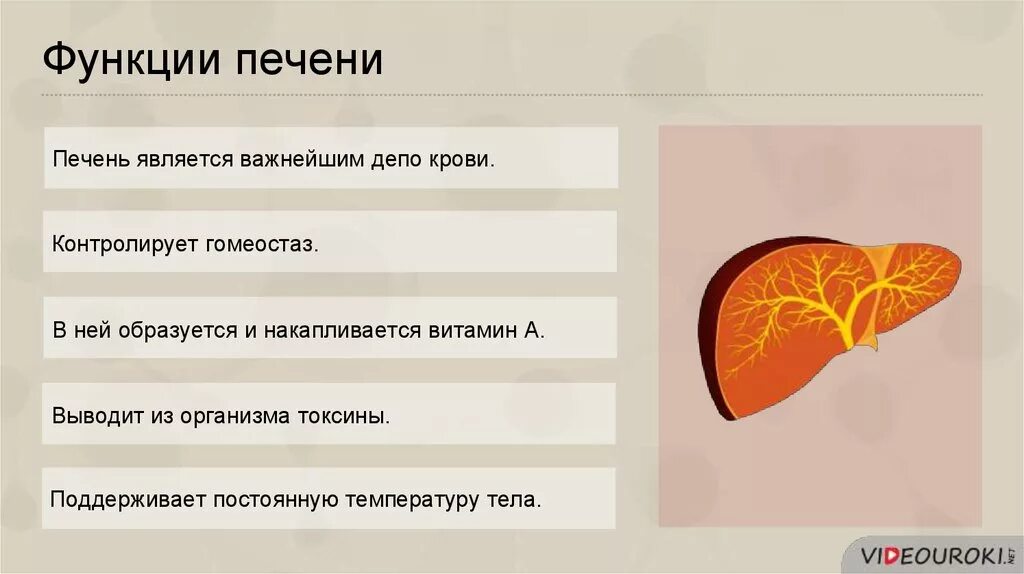 Функции печени

Печень является важнейшим депо крови.

Контролирует гомеостаз.

В ней образуется и накапливается витамин А.

Выводит из организма токсины.

Поддерживает постоянную температуру тела.

VIDEOUROKI.NET